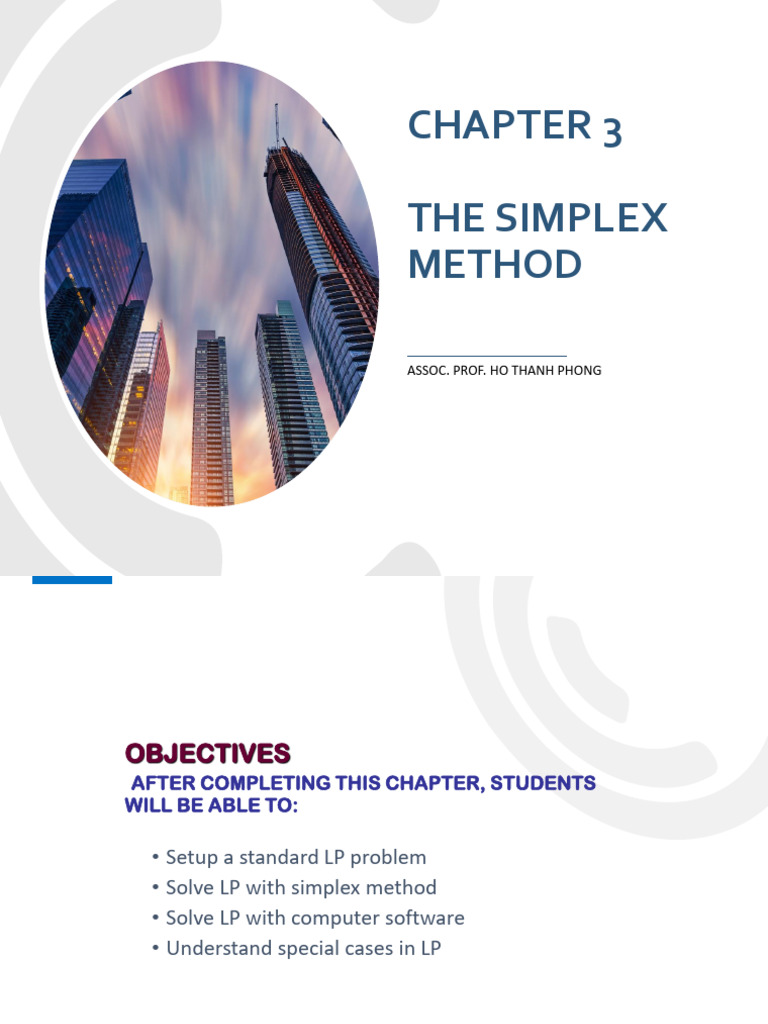 CHAPTER 3

THE SIMPLEX METHOD

ASSOC. PROF. HO THANH PHONG

OBJECTIVES

AFTER COMPLETING THIS CHAPTER, STUDENTS WILL BE ABLE TO:

• Setup a standard LP problem
• Solve LP with simplex method
• Solve LP with computer software
• Understand special cases in LP